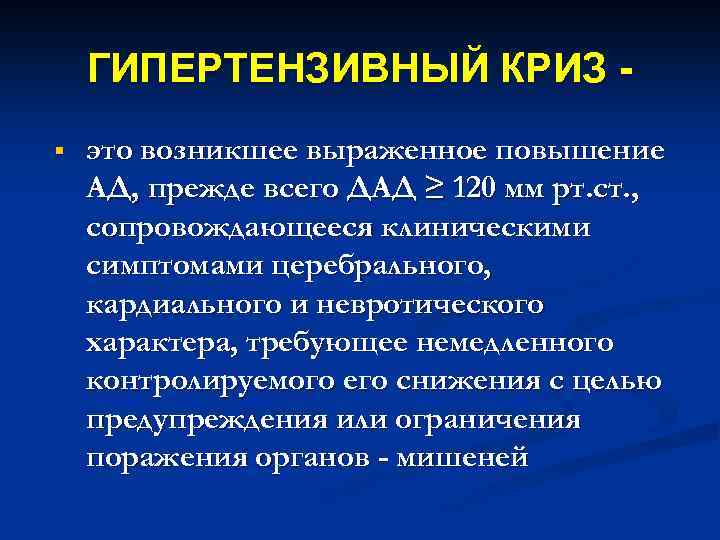 ГИПЕРТЕНЗИВНЫЙ КРИЗ -

▪ это возникшее выраженное повышение АД, прежде всего ДАД $\geq$ 120 мм рт.ст., сопровождающееся клиническими симптомами церебрального, кардиального и невротического характера, требующее немедленного контролируемого его снижения с целью предупреждения или ограничения поражения органов - мишеней